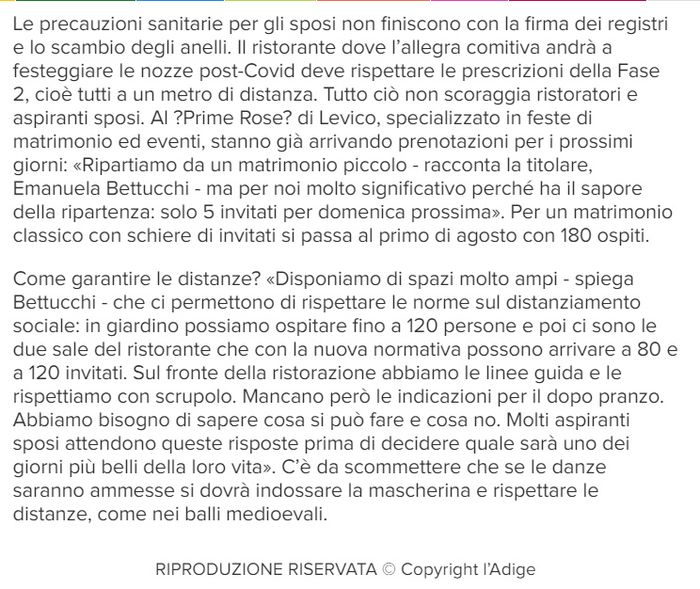 Le precauzioni sanitarie per gli sposi non finiscono con la firma dei registri e lo scambio degli anelli. Il ristorante dove l'allegra comitiva andrà a festeggiare le nozze post-Covid deve rispettare le prescrizioni della Fase 2, cioè tutti a un metro di distanza. Tutto ciò non scoraggia ristoratori e aspiranti sposi. Al ?Prime Rose? di Levico, specializzato in feste di matrimonio ed eventi, stanno già arrivando prenotazioni per i prossimi giorni: «Ripartiamo da un matrimonio piccolo - racconta la titolare, Emanuela Bettucchi - ma per noi molto significativo perché ha il sapore della ripartenza: solo 5 invitati per domenica prossima». Per un matrimonio classico con schiere di invitati si passa al primo di agosto con 180 ospiti.

Come garantire le distanze? «Disponiamo di spazi molto ampi - spiega Bettucchi - che ci permettono di rispettare le norme sul distanziamento sociale: in giardino possiamo ospitare fino a 120 persone e poi ci sono le due sale del ristorante che con la nuova normativa possono arrivare a 80 e a 120 invitati. Sul fronte della ristorazione abbiamo le linee guida e le rispettiamo con scrupolo. Mancano però le indicazioni per il dopo pranzo. Abbiamo bisogno di sapere cosa si può fare e cosa no. Molti aspiranti sposi attendono queste risposte prima di decidere quale sarà uno dei giorni più belli della loro vita». C'è da scommettere che se le danze saranno ammesse si dovrà indossare la mascherina e rispettare le distanze, come nei balli medioevali.

RIPRODUZIONE RISERVATA © Copyright l'Adige